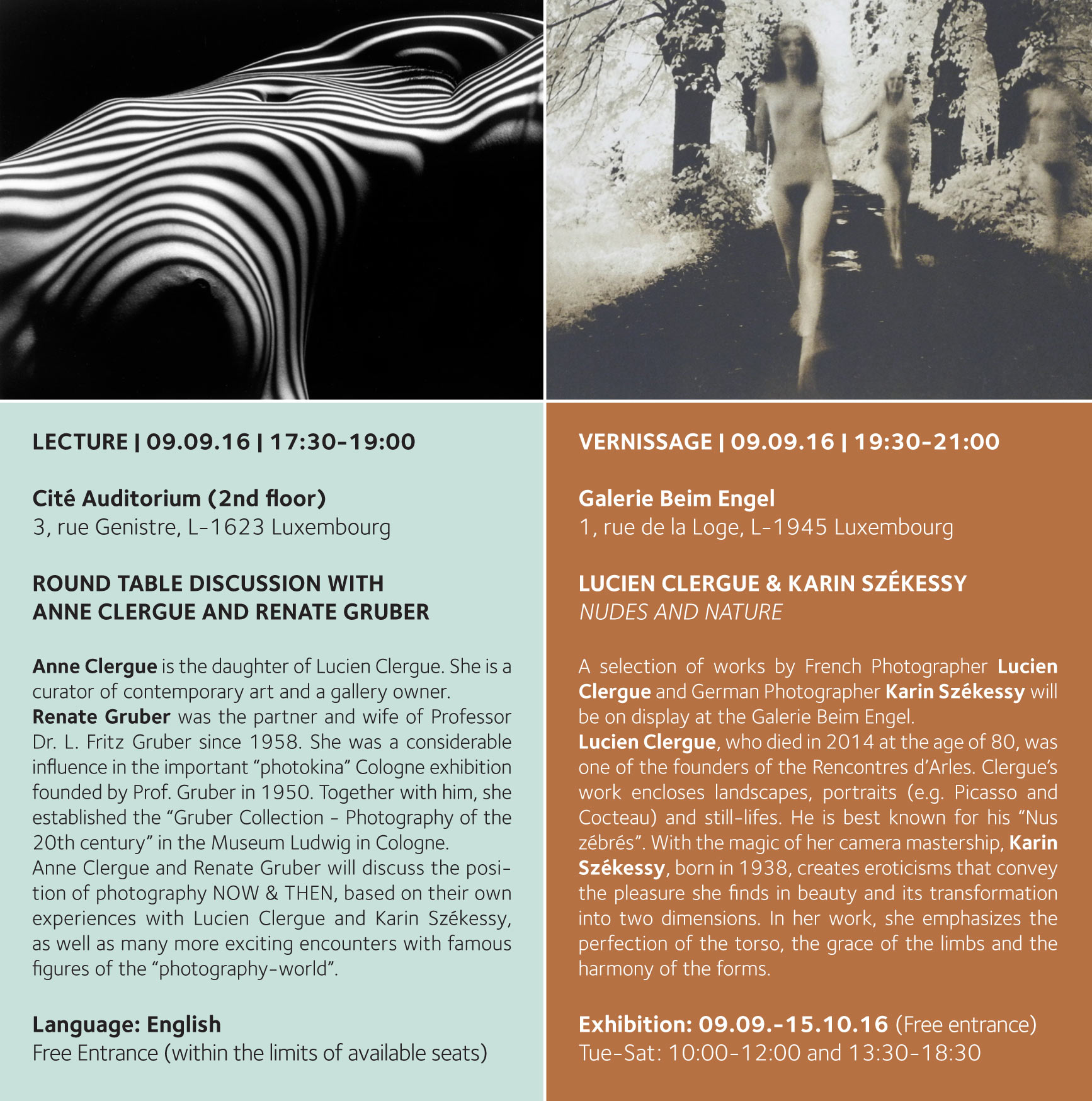 LECTURE | 09.09.16 | 17:30-19:00

Cité Auditorium (2nd floor)
3, rue Genistre, L-1623 Luxembourg

ROUND TABLE DISCUSSION WITH ANNE CLERGUE AND RENATE GRUBER

Anne Clergue is the daughter of Lucien Clergue. She is a curator of contemporary art and a gallery owner.
Renate Gruber was the partner and wife of Professor Dr. L. Fritz Gruber since 1958. She was a considerable influence in the important “photokina” Cologne exhibition founded by Prof. Gruber in 1950. Together with him, she established the “Gruber Collection - Photography of the 20th century” in the Museum Ludwig in Cologne.
Anne Clergue and Renate Gruber will discuss the position of photography NOW & THEN, based on their own experiences with Lucien Clergue and Karin Székessy, as well as many more exciting encounters with famous figures of the “photography-world”.

Language: English
Free Entrance (within the limits of available seats)

VERNISSAGE | 09.09.16 | 19:30-21:00

Galerie Beim Engel
1, rue de la Loge, L-1945 Luxembourg

LUCIEN CLERGUE & KARIN SZÉKESSY
NUDES AND NATURE

A selection of works by French Photographer Lucien Clergue and German Photographer Karin Székessy will be on display at the Galerie Beim Engel.
Lucien Clergue, who died in 2014 at the age of 80, was one of the founders of the Rencontres d’Arles. Clergue’s work encloses landscapes, portraits (e.g. Picasso and Cocteau) and still-lifes. He is best known for his “Nus zébrés”. With the magic of her camera mastership, Karin Székessy, born in 1938, creates eroticisms that convey the pleasure she finds in beauty and its transformation into two dimensions. In her work, she emphasizes the perfection of the torso, the grace of the limbs and the harmony of the forms.

Exhibition: 09.09.-15.10.16 (Free entrance)
Tue-Sat: 10:00-12:00 and 13:30-18:30